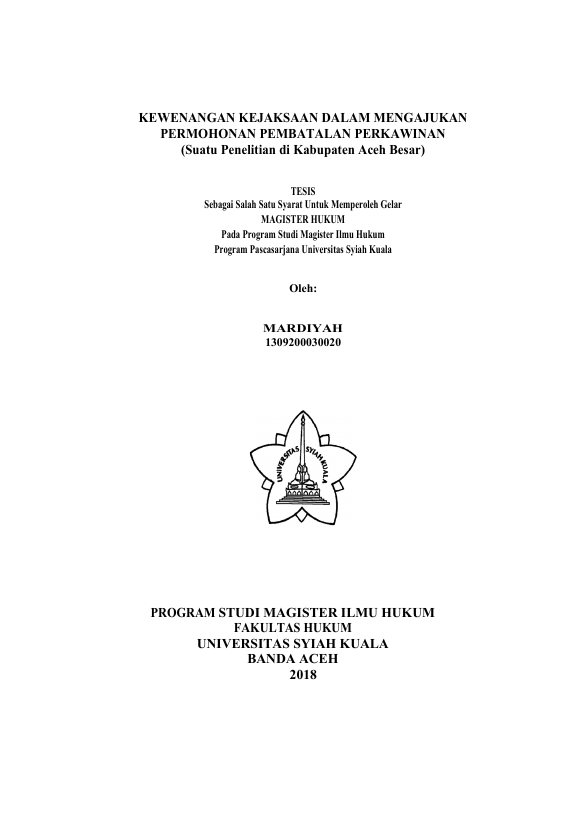 KEWENANGAN KEJAKSAAN DALAM MENGAJUKAN PERMOHONAN PEMBATALAN PERKAWINAN
(Suatu Penelitian di Kabupaten Aceh Besar)

TESIS
Sebagai Salah Satu Syarat Untuk Memperoleh Gelar
MAGISTER HUKUM
Pada Program Studi Magister Ilmu Hukum
Program Pascasarjana Universitas Syiah Kuala

Oleh:

MARDIYAH
1309200030020

UNIVERSITAS SYIAH KUALA

PROGRAM STUDI MAGISTER ILMU HUKUM
FAKULTAS HUKUM
UNIVERSITAS SYIAH KUALA
BANDA ACEH
2018